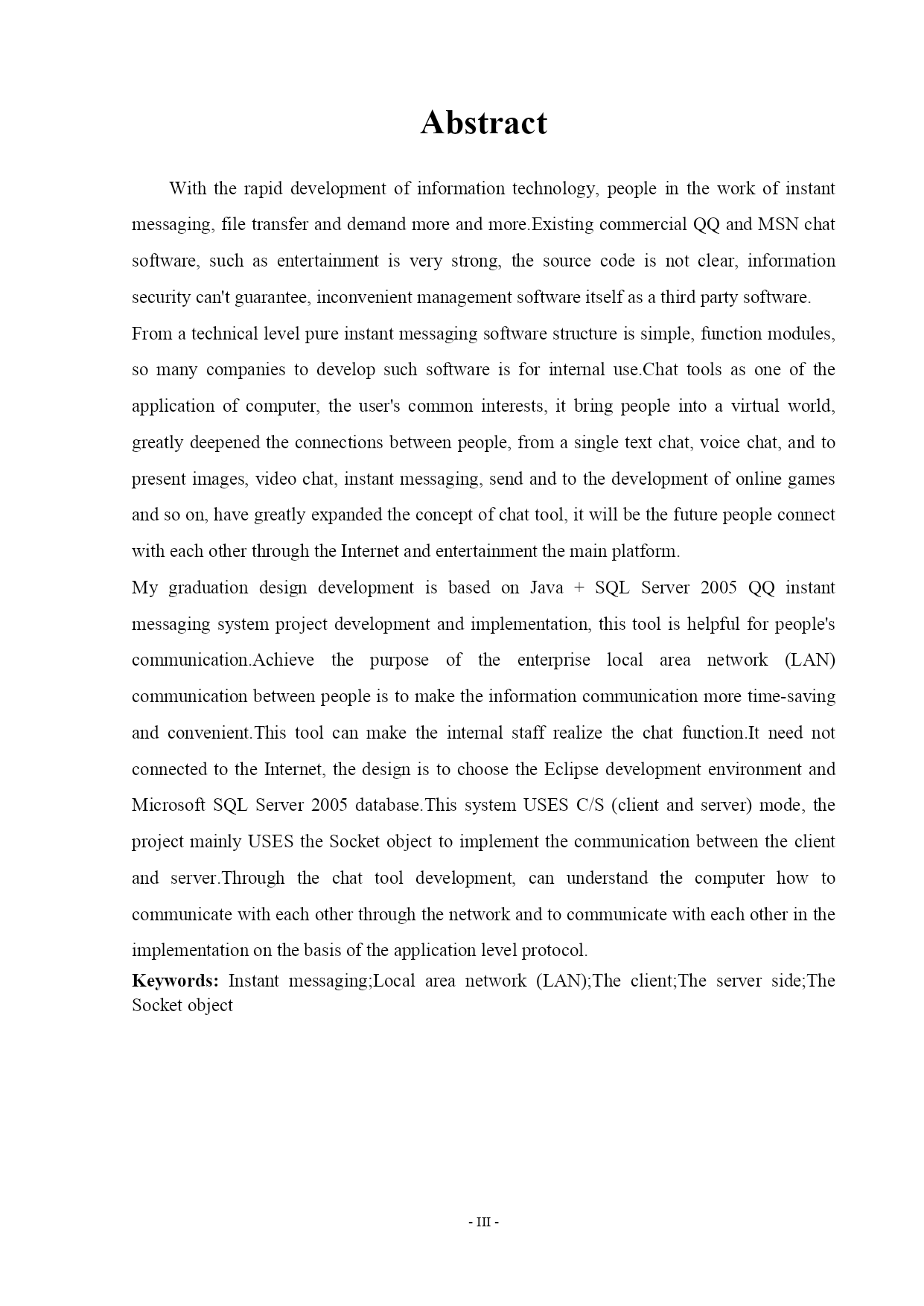 Abstract

With the rapid development of information technology, people in the work of instant messaging, file transfer and demand more and more.Existing commercial QQ and MSN chat software, such as entertainment is very strong, the source code is not clear, information security can't guarantee, inconvenient management software itself as a third party software.

From a technical level pure instant messaging software structure is simple, function modules, so many companies to develop such software is for internal use.Chat tools as one of the application of computer, the user's common interests, it bring people into a virtual world, greatly deepened the connections between people, from a single text chat, voice chat, and to present images, video chat, instant messaging, send and to the development of online games and so on, have greatly expanded the concept of chat tool, it will be the future people connect with each other through the Internet and entertainment the main platform.

My graduation design development is based on Java + SQL Server 2005 QQ instant messaging system project development and implementation, this tool is helpful for people's communication.Achieve the purpose of the enterprise local area network (LAN) communication between people is to make the information communication more time-saving and convenient.This tool can make the internal staff realize the chat function.It need not connected to the Internet, the design is to choose the Eclipse development environment and Microsoft SQL Server 2005 database.This system USES C/S (client and server) mode, the project mainly USES the Socket object to implement the communication between the client and server.Through the chat tool development, can understand the computer how to communicate with each other through the network and to communicate with each other in the implementation on the basis of the application level protocol.

Keywords: Instant messaging;Local area network (LAN);The client;The server side;The Socket object

- III -